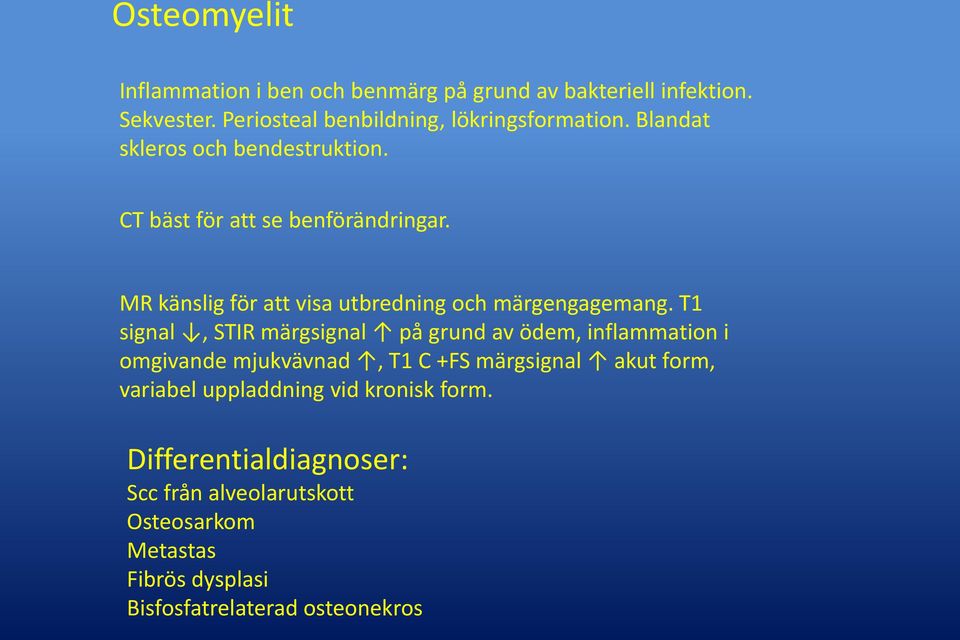 Osteomyelit

Inflammation i ben och benmärg på grund av bakteriell infektion. Sekvester. Periosteal benbildning, lökringsformation. Blandat skleros och bendestruktion.

CT bäst för att se benförändringar.

MR känslig för att visa utbredning och märgengagemang. T1 signal ↓, STIR märgsignal ↑ på grund av ödem, inflammation i omgivande mjukvävnad ↑, T1 C +FS märgsignal ↑ akut form, variabel uppladdning vid kronisk form.

Differentialdiagnoser:
Scc från alveolarutskott
Osteosarkom
Metastas
Fibrös dysplasi
Bisfosfatrelaterad osteonekros